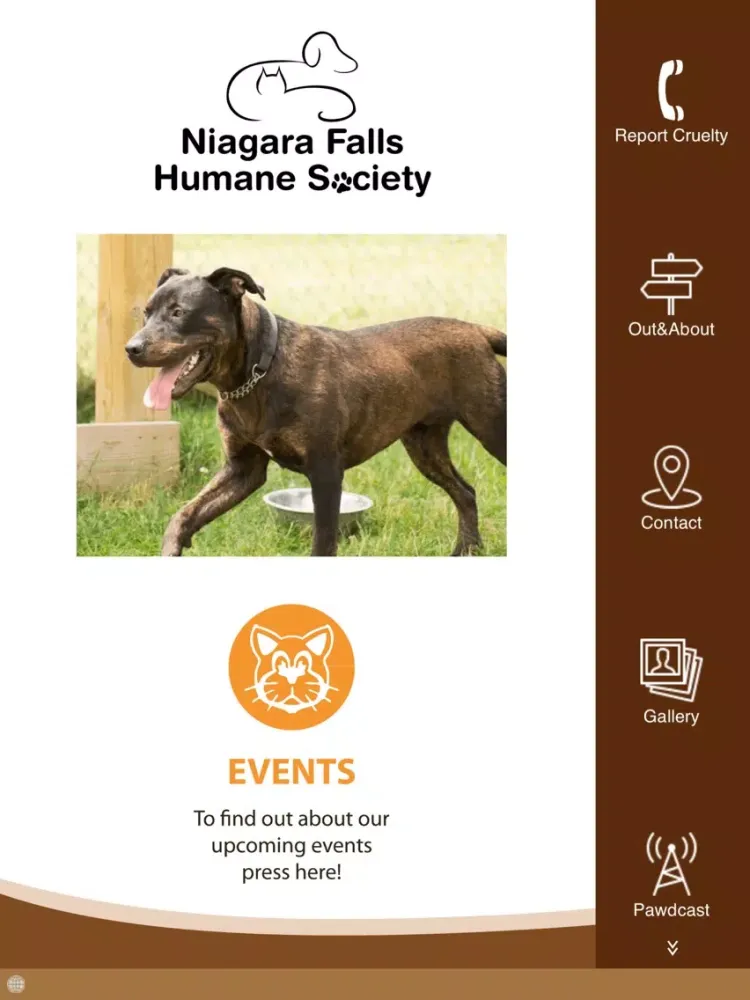 Niagara Falls
Humane Society

EVENTS

To find out about our upcoming events press here!

Report Cruelty

Out&About

Contact

Gallery

Pawdcast